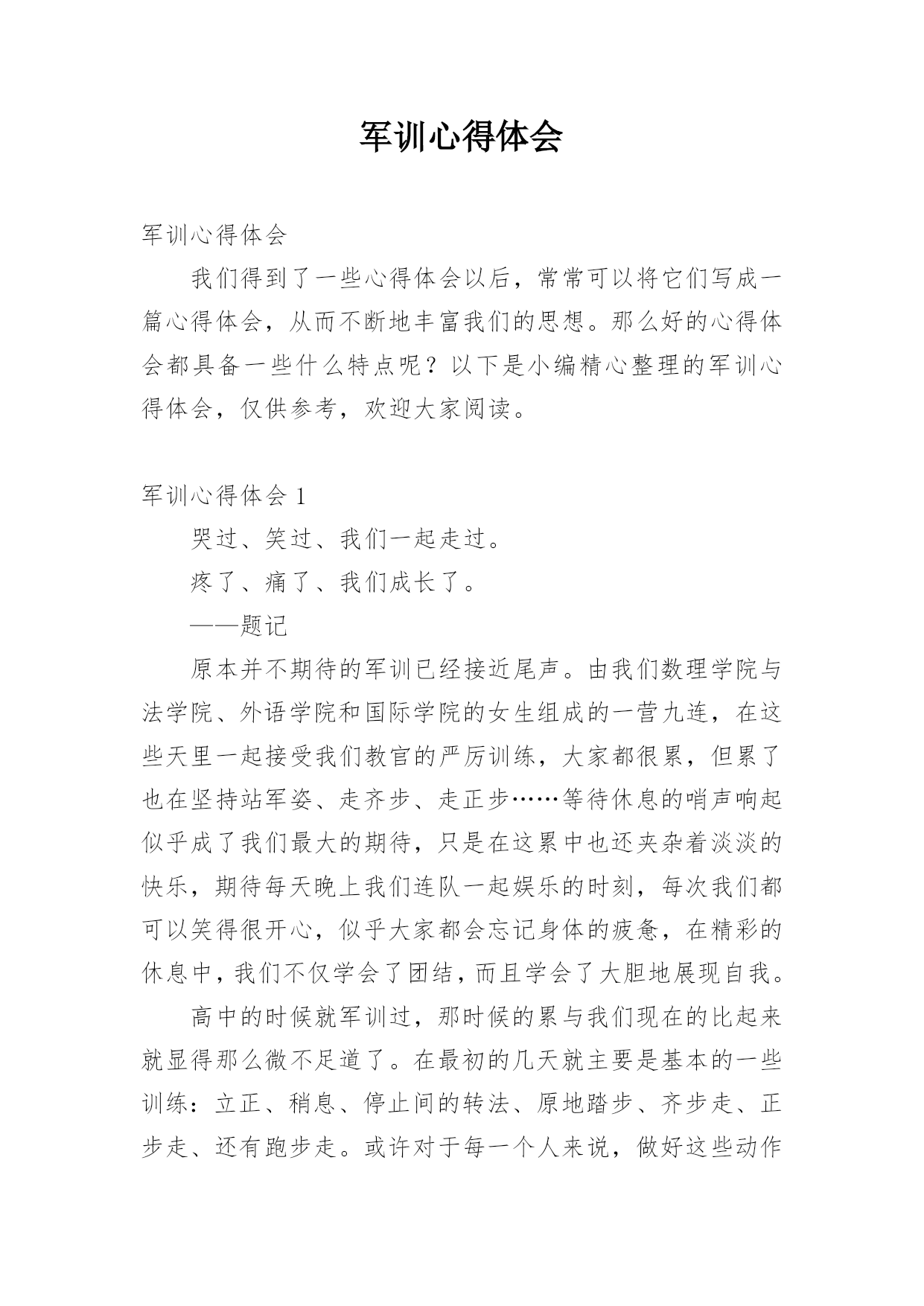 军训心得体会

军训心得体会

我们得到了一些心得体会以后，常常可以将它们写成一篇心得体会，从而不断地丰富我们的思想。那么好的心得体会都具备一些什么特点呢？以下是小编精心整理的军训心得体会，仅供参考，欢迎大家阅读。

军训心得体会 1

哭过、笑过、我们一起走过。

疼了、痛了、我们成长了。

——题记

原本并不期待的军训已经接近尾声。由我们数理学院与法学院、外语学院和国际学院的女生组成的一营九连，在这些天里一起接受我们教官的严厉训练，大家都很累，但累了也在坚持站军姿、走齐步、走正步……等待休息的哨声响起似乎成了我们最大的期待，只是在这累中也还夹杂着淡淡的快乐，期待每天晚上我们连队一起娱乐的时刻，每次我们都可以笑得很开心，似乎大家都会忘记身体的疲惫，在精彩的休息中，我们不仅学会了团结，而且学会了大胆地展现自我。

高中的时候就军训过，那时候的累与我们现在的比起来就显得那么微不足道了。在最初的几天就主要是基本的一些训练：立正、稍息、停止间的转法、原地踏步、齐步走、正步走、还有跑步走。或许对于每一个人来说，做好这些动作